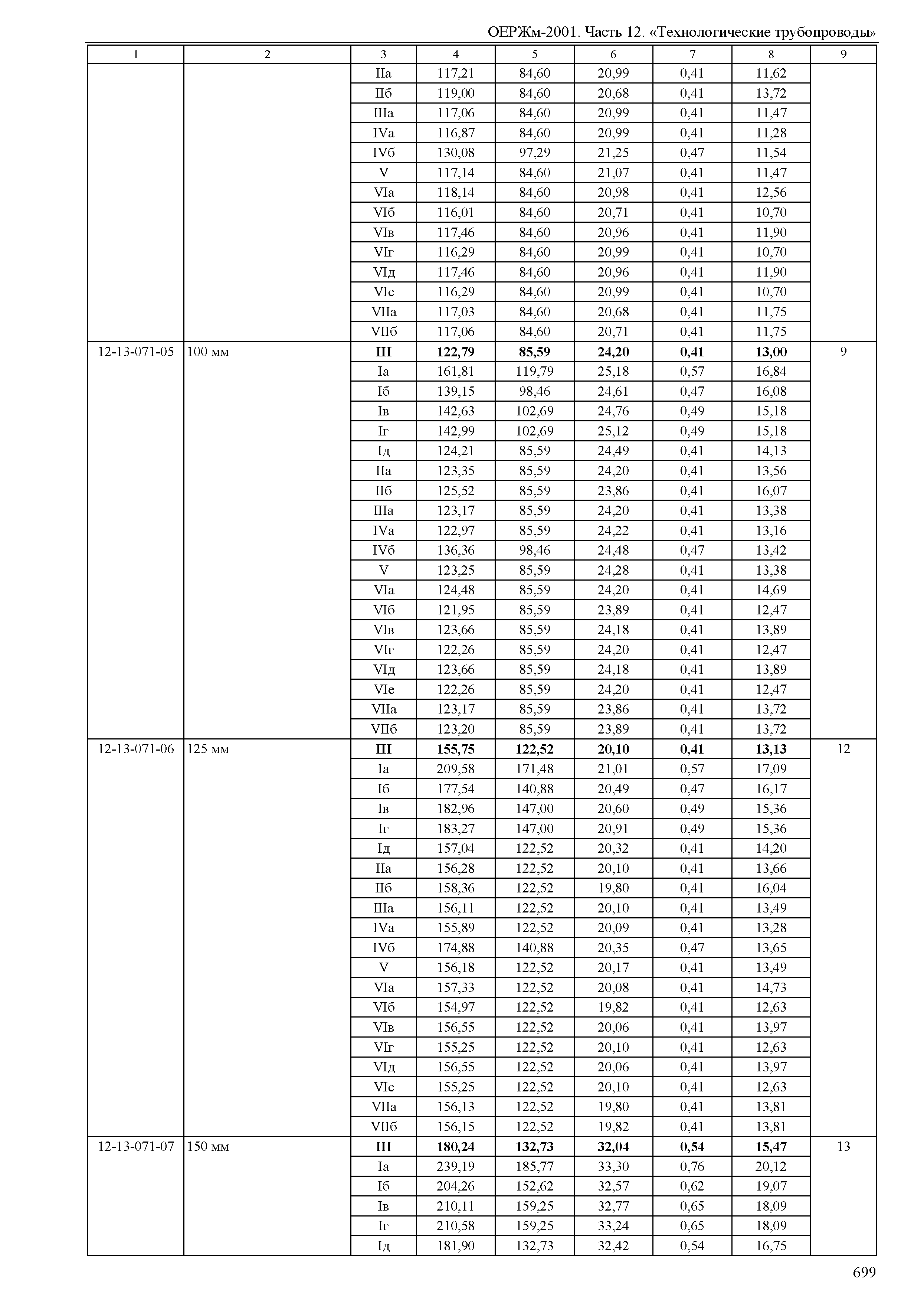 ОЕРЖм-2001. Часть 12. «Технологические трубопроводы»

| 1 | 2 | 3 | 4 | 5 | 6 | 7 | 8 | 9 |
|---|---|---|---|---|---|---|---|---|
| | | IIа | 117,21 | 84,60 | 20,99 | 0,41 | 11,62 | |
| | | IIб | 119,00 | 84,60 | 20,68 | 0,41 | 13,72 | |
| | | IIIа | 117,06 | 84,60 | 20,99 | 0,41 | 11,47 | |
| | | IVа | 116,87 | 84,60 | 20,99 | 0,41 | 11,28 | |
| | | IVб | 130,08 | 97,29 | 21,25 | 0,47 | 11,54 | |
| | | V | 117,14 | 84,60 | 21,07 | 0,41 | 11,47 | |
| | | VIа | 118,14 | 84,60 | 20,98 | 0,41 | 12,56 | |
| | | VIб | 116,01 | 84,60 | 20,71 | 0,41 | 10,70 | |
| | | VIв | 117,46 | 84,60 | 20,96 | 0,41 | 11,90 | |
| | | VIг | 116,29 | 84,60 | 20,99 | 0,41 | 10,70 | |
| | | VIд | 117,46 | 84,60 | 20,96 | 0,41 | 11,90 | |
| | | VIе | 116,29 | 84,60 | 20,99 | 0,41 | 10,70 | |
| | | VIIа | 117,03 | 84,60 | 20,68 | 0,41 | 11,75 | |
| | | VIIб | 117,06 | 84,60 | 20,71 | 0,41 | 11,75 | |
| 12-13-071-05 | 100 мм | **III** | **122,79** | **85,59** | **24,20** | **0,41** | **13,00** | 9 |
| | | Iа | 161,81 | 119,79 | 25,18 | 0,57 | 16,84 | |
| | | Iб | 139,15 | 98,46 | 24,61 | 0,47 | 16,08 | |
| | | Iв | 142,63 | 102,69 | 24,76 | 0,49 | 15,18 | |
| | | Iг | 142,99 | 102,69 | 25,12 | 0,49 | 15,18 | |
| | | Iд | 124,21 | 85,59 | 24,49 | 0,41 | 14,13 | |
| | | IIа | 123,35 | 85,59 | 24,20 | 0,41 | 13,56 | |
| | | IIб | 125,52 | 85,59 | 23,86 | 0,41 | 16,07 | |
| | | IIIа | 123,17 | 85,59 | 24,20 | 0,41 | 13,38 | |
| | | IVа | 122,97 | 85,59 | 24,22 | 0,41 | 13,16 | |
| | | IVб | 136,36 | 98,46 | 24,48 | 0,47 | 13,42 | |
| | | V | 123,25 | 85,59 | 24,28 | 0,41 | 13,38 | |
| | | VIа | 124,48 | 85,59 | 24,20 | 0,41 | 14,69 | |
| | | VIб | 121,95 | 85,59 | 23,89 | 0,41 | 12,47 | |
| | | VIв | 123,66 | 85,59 | 24,18 | 0,41 | 13,89 | |
| | | VIг | 122,26 | 85,59 | 24,20 | 0,41 | 12,47 | |
| | | VIд | 123,66 | 85,59 | 24,18 | 0,41 | 13,89 | |
| | | VIе | 122,26 | 85,59 | 24,20 | 0,41 | 12,47 | |
| | | VIIа | 123,17 | 85,59 | 23,86 | 0,41 | 13,72 | |
| | | VIIб | 123,20 | 85,59 | 23,89 | 0,41 | 13,72 | |
| 12-13-071-06 | 125 мм | **III** | **155,75** | **122,52** | **20,10** | **0,41** | **13,13** | 12 |
| | | Iа | 209,58 | 171,48 | 21,01 | 0,57 | 17,09 | |
| | | Iб | 177,54 | 140,88 | 20,49 | 0,47 | 16,17 | |
| | | Iв | 182,96 | 147,00 | 20,60 | 0,49 | 15,36 | |
| | | Iг | 183,27 | 147,00 | 20,91 | 0,49 | 15,36 | |
| | | Iд | 157,04 | 122,52 | 20,32 | 0,41 | 14,20 | |
| | | IIа | 156,28 | 122,52 | 20,10 | 0,41 | 13,66 | |
| | | IIб | 158,36 | 122,52 | 19,80 | 0,41 | 16,04 | |
| | | IIIа | 156,11 | 122,52 | 20,10 | 0,41 | 13,49 | |
| | | IVа | 155,89 | 122,52 | 20,09 | 0,41 | 13,28 | |
| | | IVб | 174,88 | 140,88 | 20,35 | 0,47 | 13,65 | |
| | | V | 156,18 | 122,52 | 20,17 | 0,41 | 13,49 | |
| | | VIа | 157,33 | 122,52 | 20,08 | 0,41 | 14,73 | |
| | | VIб | 154,97 | 122,52 | 19,82 | 0,41 | 12,63 | |
| | | VIв | 156,55 | 122,52 | 20,06 | 0,41 | 13,97 | |
| | | VIг | 155,25 | 122,52 | 20,10 | 0,41 | 12,63 | |
| | | VIд | 156,55 | 122,52 | 20,06 | 0,41 | 13,97 | |
| | | VIе | 155,25 | 122,52 | 20,10 | 0,41 | 12,63 | |
| | | VIIа | 156,13 | 122,52 | 19,80 | 0,41 | 13,81 | |
| | | VIIб | 156,15 | 122,52 | 19,82 | 0,41 | 13,81 | |
| 12-13-071-07 | 150 мм | **III** | **180,24** | **132,73** | **32,04** | **0,54** | **15,47** | 13 |
| | | Iа | 239,19 | 185,77 | 33,30 | 0,76 | 20,12 | |
| | | Iб | 204,26 | 152,62 | 32,57 | 0,62 | 19,07 | |
| | | Iв | 210,11 | 159,25 | 32,77 | 0,65 | 18,09 | |
| | | Iг | 210,58 | 159,25 | 33,24 | 0,65 | 18,09 | |
| | | Iд | 181,90 | 132,73 | 32,42 | 0,54 | 16,75 | |

699